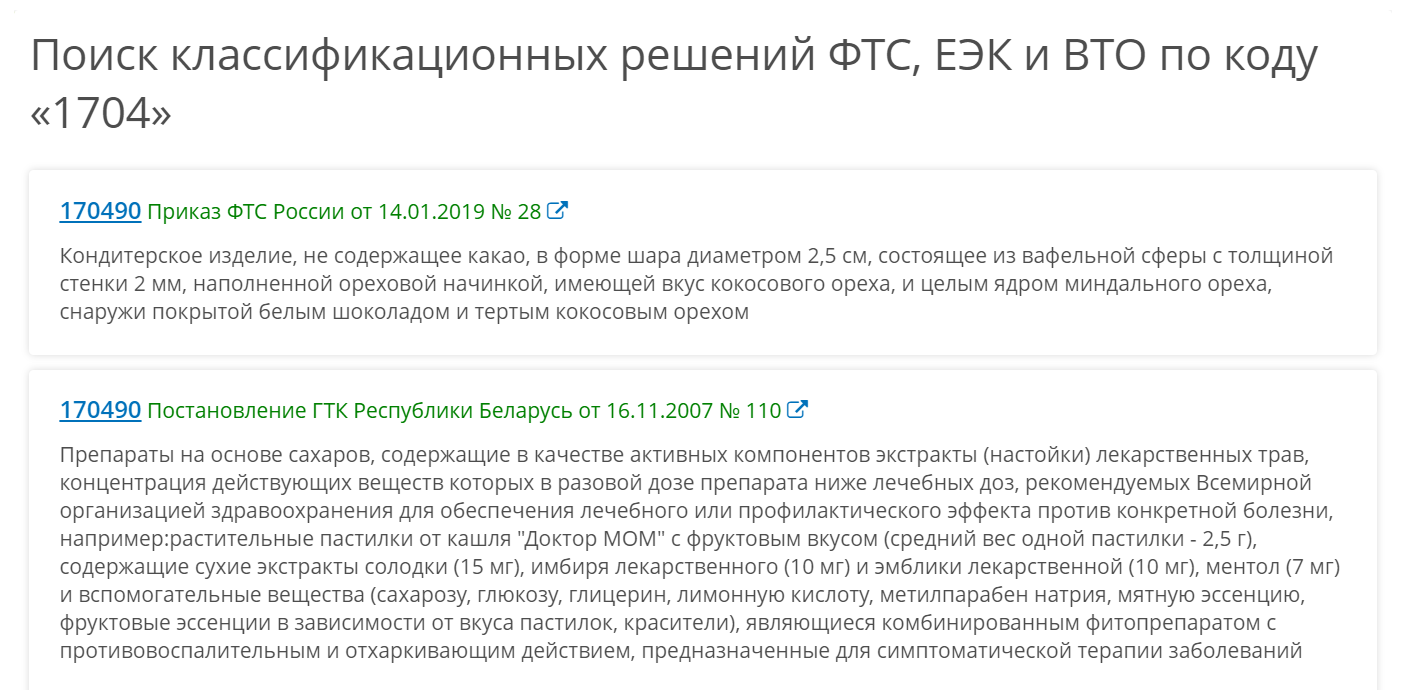 Поиск классификационных решений ФТС, ЕЭК и ВТО по коду «1704»

170490 Приказ ФТС России от 14.01.2019 № 28

Кондитерское изделие, не содержащее какао, в форме шара диаметром 2,5 см, состоящее из вафельной сферы с толщиной стенки 2 мм, наполненной ореховой начинкой, имеющей вкус кокосового ореха, и целым ядром миндального ореха, снаружи покрытой белым шоколадом и тертым кокосовым орехом

170490 Постановление ГТК Республики Беларусь от 16.11.2007 № 110

Препараты на основе сахаров, содержащие в качестве активных компонентов экстракты (настойки) лекарственных трав, концентрация действующих веществ которых в разовой дозе препарата ниже лечебных доз, рекомендуемых Всемирной организацией здравоохранения для обеспечения лечебного или профилактического эффекта против конкретной болезни, например:растительные пастилки от кашля "Доктор МОМ" с фруктовым вкусом (средний вес одной пастилки - 2,5 г), содержащие сухие экстракты солодки (15 мг), имбиря лекарственного (10 мг) и эмблики лекарственной (10 мг), ментол (7 мг) и вспомогательные вещества (сахарозу, глюкозу, глицерин, лимонную кислоту, метилпарабен натрия, мятную эссенцию, фруктовые эссенции в зависимости от вкуса пастилок, красители), являющиеся комбинированным фитопрепаратом с противовоспалительным и отхаркивающим действием, предназначенные для симптоматической терапии заболеваний